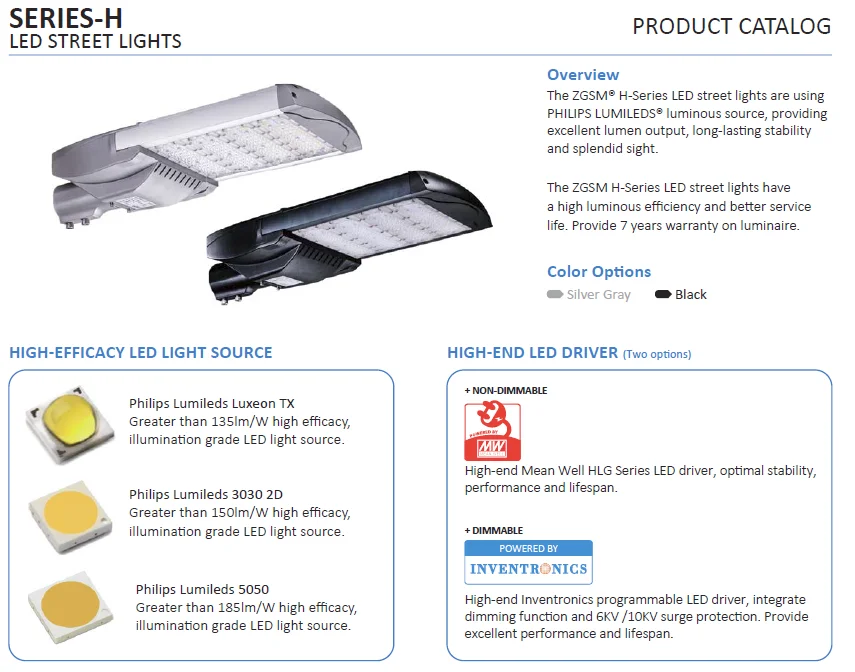 SERIES-H
LED STREET LIGHTS

PRODUCT CATALOG

Overview

The ZGSM® H-Series LED street lights are using PHILIPS LUMILEDS® luminous source, providing excellent lumen output, long-lasting stability and splendid sight.

The ZGSM H-Series LED street lights have a high luminous efficiency and better service life. Provide 7 years warranty on luminaire.

Color Options

Silver Gray

Black

HIGH-EFFICACY LED LIGHT SOURCE

Philips Lumileds Luxeon TX
Greater than 135lm/W high efficacy, illumination grade LED light source.

Philips Lumileds 3030 2D
Greater than 150lm/W high efficacy, illumination grade LED light source.

Philips Lumileds 5050
Greater than 185lm/W high efficacy, illumination grade LED light source.

HIGH-END LED DRIVER (Two options)

+ NON-DIMMABLE

POWERED BY
MW

High-end Mean Well HLG Series LED driver, optimal stability, performance and lifespan.

+ DIMMABLE

POWERED BY
INVENTRONICS

High-end Inventronics programmable LED driver, integrate dimming function and 6KV /10KV surge protection. Provide excellent performance and lifespan.